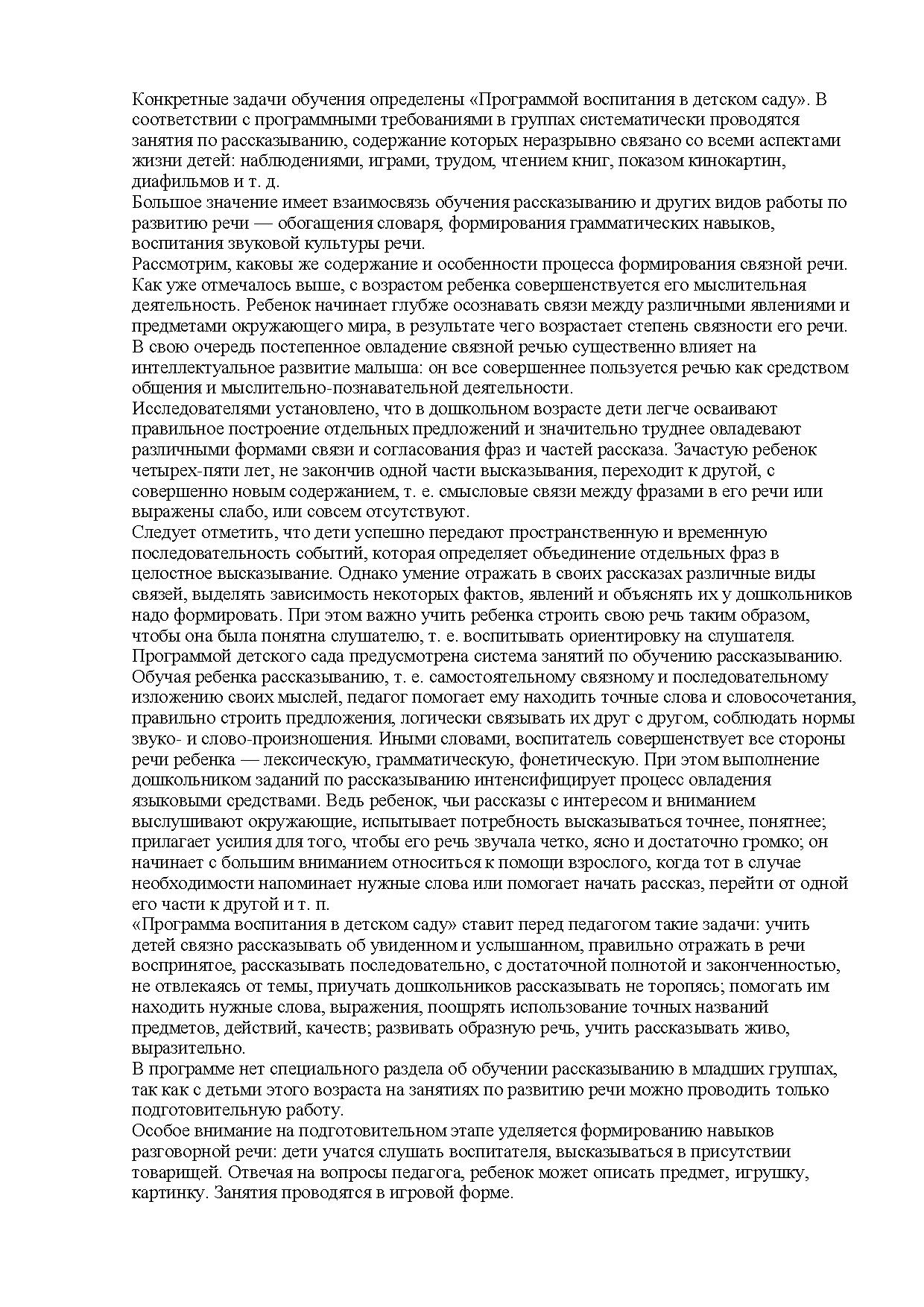 Конкретные задачи обучения определены «Программой воспитания в детском саду». В соответствии с программными требованиями в группах систематически проводятся занятия по рассказыванию, содержание которых неразрывно связано со всеми аспектами жизни детей: наблюдениями, играми, трудом, чтением книг, показом кинокартин, диафильмов и т. д.
Большое значение имеет взаимосвязь обучения рассказыванию и других видов работы по развитию речи — обогащения словаря, формирования грамматических навыков, воспитания звуковой культуры речи.
Рассмотрим, каковы же содержание и особенности процесса формирования связной речи. Как уже отмечалось выше, с возрастом ребенка совершенствуется его мыслительная деятельность. Ребенок начинает глубже осознавать связи между различными явлениями и предметами окружающего мира, в результате чего возрастает степень связности его речи. В свою очередь постепенное овладение связной речью существенно влияет на интеллектуальное развитие малыша: он все совершеннее пользуется речью как средством общения и мыслительно-познавательной деятельности.
Исследователями установлено, что в дошкольном возрасте дети легче осваивают правильное построение отдельных предложений и значительно труднее овладевают различными формами связи и согласования фраз и частей рассказа. Зачастую ребенок четырех-пяти лет, не закончив одной части высказывания, переходит к другой, с совершенно новым содержанием, т. е. смысловые связи между фразами в его речи или выражены слабо, или совсем отсутствуют.
Следует отметить, что дети успешно передают пространственную и временную последовательность событий, которая определяет объединение отдельных фраз в целостное высказывание. Однако умение отражать в своих рассказах различные виды связей, выделять зависимость некоторых фактов, явлений и объяснять их у дошкольников надо формировать. При этом важно учить ребенка строить свою речь таким образом, чтобы она была понятна слушателю, т. е. воспитывать ориентировку на слушателя.
Программой детского сада предусмотрена система занятий по обучению рассказыванию. Обучая ребенка рассказыванию, т. е. самостоятельному связному и последовательному изложению своих мыслей, педагог помогает ему находить точные слова и словосочетания, правильно строить предложения, логически связывать их друг с другом, соблюдать нормы звуко- и слово-произношения. Иными словами, воспитатель совершенствует все стороны речи ребенка — лексическую, грамматическую, фонетическую. При этом выполнение дошкольником заданий по рассказыванию интенсифицирует процесс овладения языковыми средствами. Ведь ребенок, чьи рассказы с интересом и вниманием выслушивают окружающие, испытывает потребность высказываться точнее, понятнее; прилагает усилия для того, чтобы его речь звучала четко, ясно и достаточно громко; он начинает с большим вниманием относиться к помощи взрослого, когда тот в случае необходимости напоминает нужные слова или помогает начать рассказ, перейти от одной его части к другой и т. п.
«Программа воспитания в детском саду» ставит перед педагогом такие задачи: учить детей связно рассказывать об увиденном и услышанном, правильно отражать в речи воспринятое, рассказывать последовательно, с достаточной полнотой и законченностью, не отвлекаясь от темы, приучать дошкольников рассказывать не торопясь; помогать им находить нужные слова, выражения, поощрять использование точных названий предметов, действий, качеств; развивать образную речь, учить рассказывать живо, выразительно.
В программе нет специального раздела об обучении рассказыванию в младших группах, так как с детьми этого возраста на занятиях по развитию речи можно проводить только подготовительную работу.
Особое внимание на подготовительном этапе уделяется формированию навыков разговорной речи: дети учатся слушать воспитателя, высказываться в присутствии товарищей. Отвечая на вопросы педагога, ребенок может описать предмет, игрушку, картинку. Занятия проводятся в игровой форме.